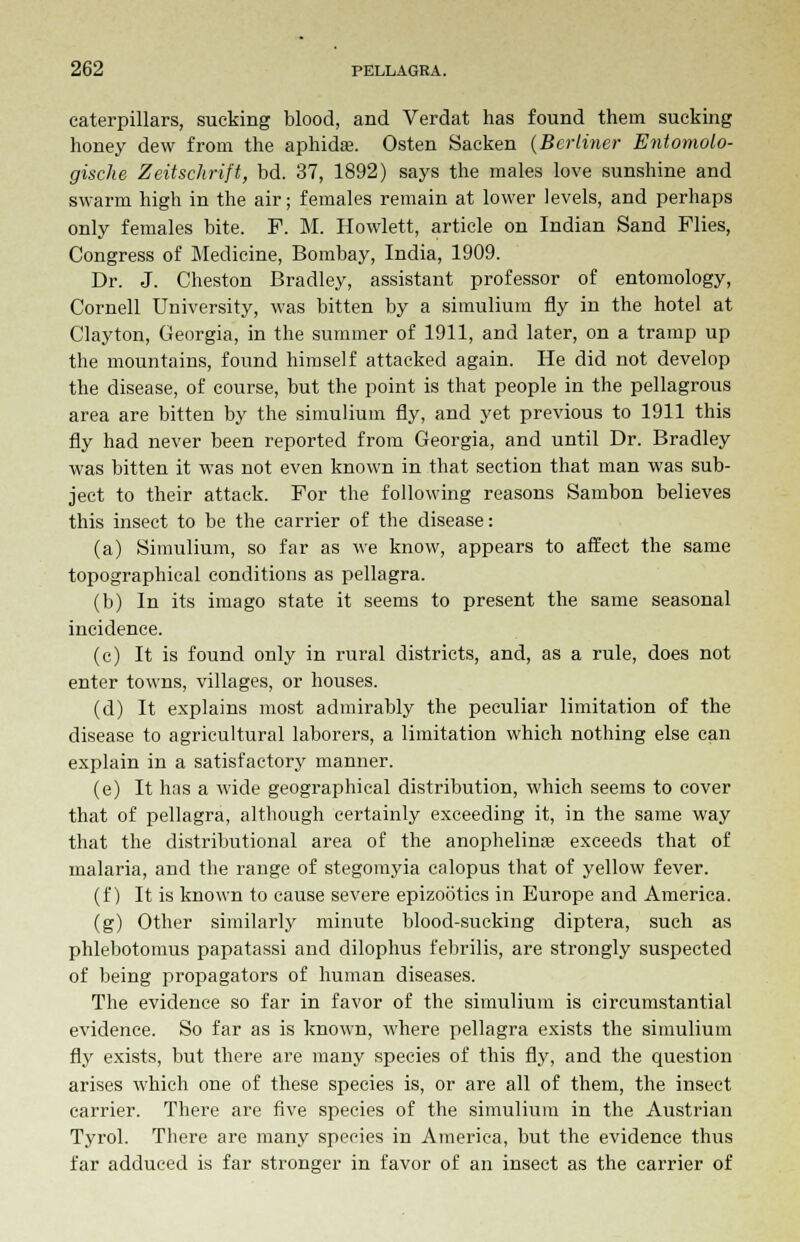 262 PELLAGRA.

caterpillars, sucking blood, and Verdat has found them sucking honey dew from the aphidæ. Osten Sacken (Berliner Entomologische Zeitschrift, bd. 37, 1892) says the males love sunshine and swarm high in the air; females remain at lower levels, and perhaps only females bite. F. M. Howlett, article on Indian Sand Flies, Congress of Medicine, Bombay, India, 1909.

Dr. J. Cheston Bradley, assistant professor of entomology, Cornell University, was bitten by a simulium fly in the hotel at Clayton, Georgia, in the summer of 1911, and later, on a tramp up the mountains, found himself attacked again. He did not develop the disease, of course, but the point is that people in the pellagrous area are bitten by the simulium fly, and yet previous to 1911 this fly had never been reported from Georgia, and until Dr. Bradley was bitten it was not even known in that section that man was subject to their attack. For the following reasons Sambon believes this insect to be the carrier of the disease:

(a) Simulium, so far as we know, appears to affect the same topographical conditions as pellagra.

(b) In its imago state it seems to present the same seasonal incidence.

(c) It is found only in rural districts, and, as a rule, does not enter towns, villages, or houses.

(d) It explains most admirably the peculiar limitation of the disease to agricultural laborers, a limitation which nothing else can explain in a satisfactory manner.

(e) It has a wide geographical distribution, which seems to cover that of pellagra, although certainly exceeding it, in the same way that the distributional area of the anophelinæ exceeds that of malaria, and the range of stegomyia calopus that of yellow fever.

(f) It is known to cause severe epizoötics in Europe and America.

(g) Other similarly minute blood-sucking diptera, such as phlebotomus papatassi and dilophus febrilis, are strongly suspected of being propagators of human diseases.

The evidence so far in favor of the simulium is circumstantial evidence. So far as is known, where pellagra exists the simulium fly exists, but there are many species of this fly, and the question arises which one of these species is, or are all of them, the insect carrier. There are five species of the simulium in the Austrian Tyrol. There are many species in America, but the evidence thus far adduced is far stronger in favor of an insect as the carrier of